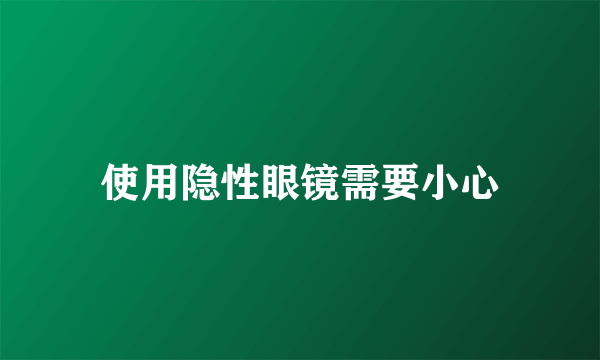 使用隐性眼镜需要小心